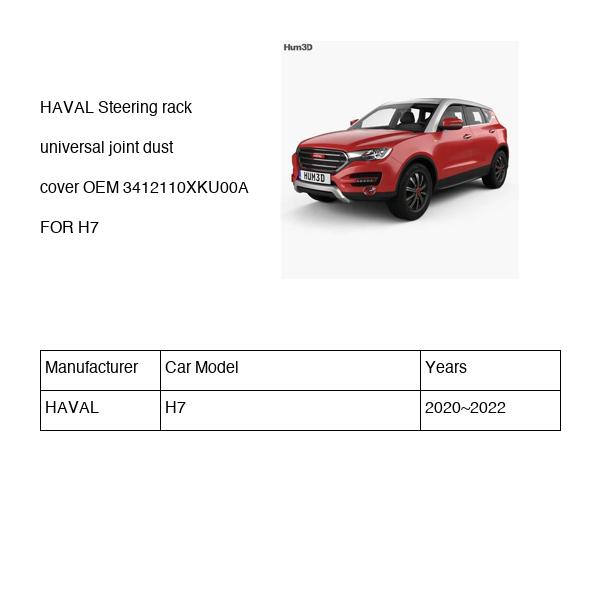 HAVAL Steering rack universal joint dust cover OEM 3412110XKU00A FOR H7

Hum3D

HUM3D

| Manufacturer | Car Model | Years |
|---|---|---|
| HAVAL | H7 | 2020~2022 |